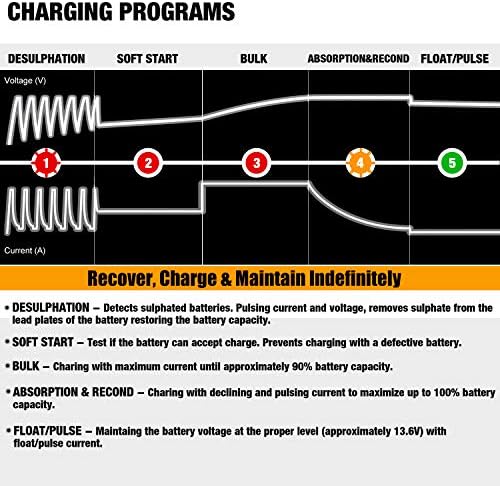 CHARGING PROGRAMS

DESULPHATION
SOFT START
BULK
ABSORPTION&RECOND
FLOAT/PULSE

Voltage (V)

1
2
3
4
5

Current (A)

Recover, Charge & Maintain Indefinitely

• DESULPHATION – Detects sulphated batteries. Pulsing current and voltage, removes sulphate from the lead plates of the battery restoring the battery capacity.

• SOFT START – Test if the battery can accept charge. Prevents charging with a defective battery.

• BULK – Charing with maximum current until approximately 90% battery capacity.

• ABSORPTION & RECOND – Charing with declining and pulsing current to maximize up to 100% battery capacity.

• FLOAT/PULSE – Maintaing the battery voltage at the proper level (approximately 13.6V) with float/pulse current.